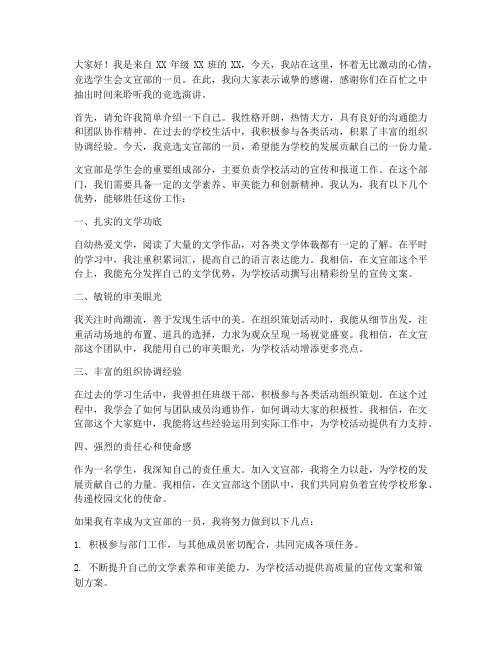 大家好！我是来自 XX 年级 XX 班的 XX，今天，我站在这里，怀着无比激动的心情，竞选学生会文宣部的一员。在此，我向大家表示诚挚的感谢，感谢你们在百忙之中抽出时间来聆听我的竞选演讲。

首先，请允许我简单介绍一下自己。我性格开朗，热情大方，具有良好的沟通能力和团队协作精神。在过去的学校生活中，我积极参与各类活动，积累了丰富的组织协调经验。今天，我竞选文宣部的一员，希望能为学校的发展贡献自己的一份力量。

文宣部是学生会的重要组成部分，主要负责学校活动的宣传和报道工作。在这个部门，我们需要具备一定的文学素养、审美能力和创新精神。我认为，我有以下几个优势，能够胜任这份工作：

一、扎实的文学功底

自幼热爱文学，阅读了大量的文学作品，对各类文学体裁都有一定的了解。在平时的学习中，我注重积累词汇，提高自己的语言表达能力。我相信，在文宣部这个平台上，我能充分发挥自己的文学优势，为学校活动撰写出精彩纷呈的宣传文案。

二、敏锐的审美眼光

我关注时尚潮流，善于发现生活中的美。在组织策划活动时，我能从细节出发，注重活动场地的布置、道具的选择，力求为观众呈现一场视觉盛宴。我相信，在文宣部这个团队中，我能用自己的审美眼光，为学校活动增添更多亮点。

三、丰富的组织协调经验

在过去的学习生活中，我曾担任班级干部，积极参与各类活动组织策划。在这个过程中，我学会了如何与团队成员沟通协作，如何调动大家的积极性。我相信，在文宣部这个大家庭中，我能将这些经验运用到实际工作中，为学校活动提供有力支持。

四、强烈的责任心和使命感

作为一名学生，我深知自己的责任重大。加入文宣部，我将全力以赴，为学校的发展贡献自己的力量。我相信，在文宣部这个团队中，我们共同肩负着宣传学校形象、传递校园文化的使命。

如果我有幸成为文宣部的一员，我将努力做到以下几点：

1. 积极参与部门工作，与其他成员密切配合，共同完成各项任务。

2. 不断提升自己的文学素养和审美能力，为学校活动提供高质量的宣传文案和策划方案。